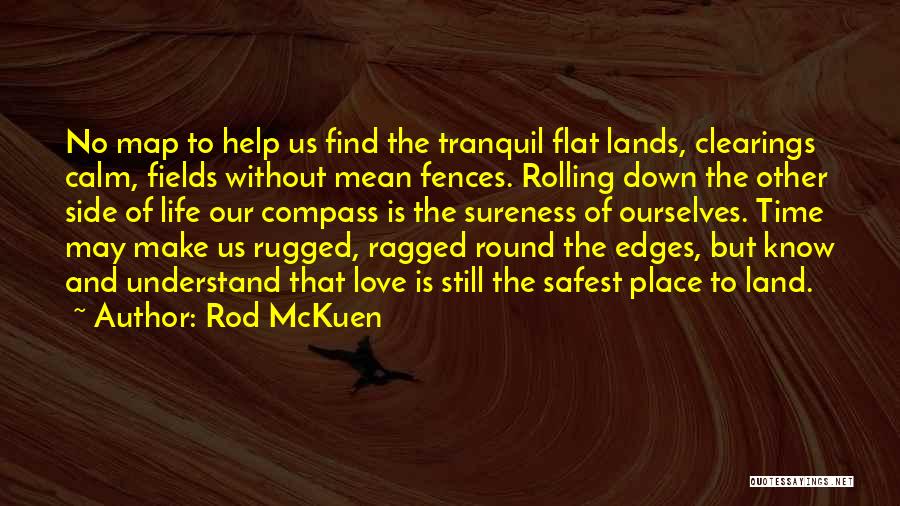 No map to help us find the tranquil flat lands, clearings calm, fields without mean fences. Rolling down the other side of life our compass is the sureness of ourselves. Time may make us rugged, ragged round the edges, but know and understand that love is still the safest place to land.

~ Author: Rod McKuen

QUOTESSAYINGS.NET